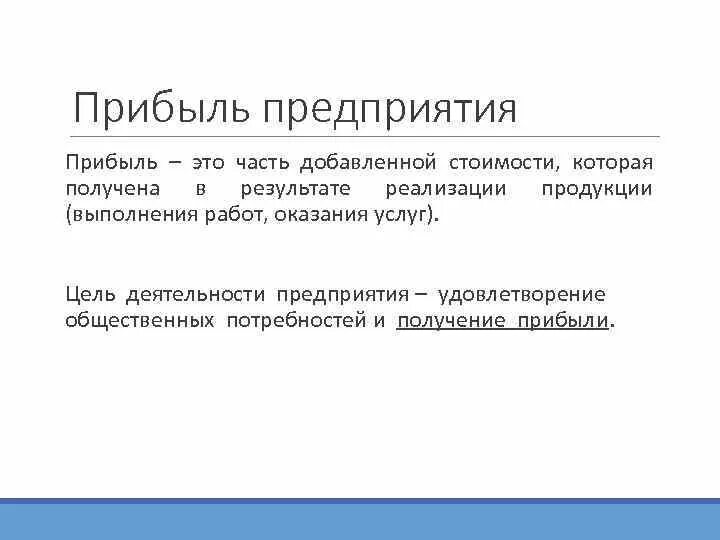 Прибыль предприятия

Прибыль – это часть добавленной стоимости, которая получена в результате реализации продукции (выполнения работ, оказания услуг).

Цель деятельности предприятия – удовлетворение общественных потребностей и получение прибыли.